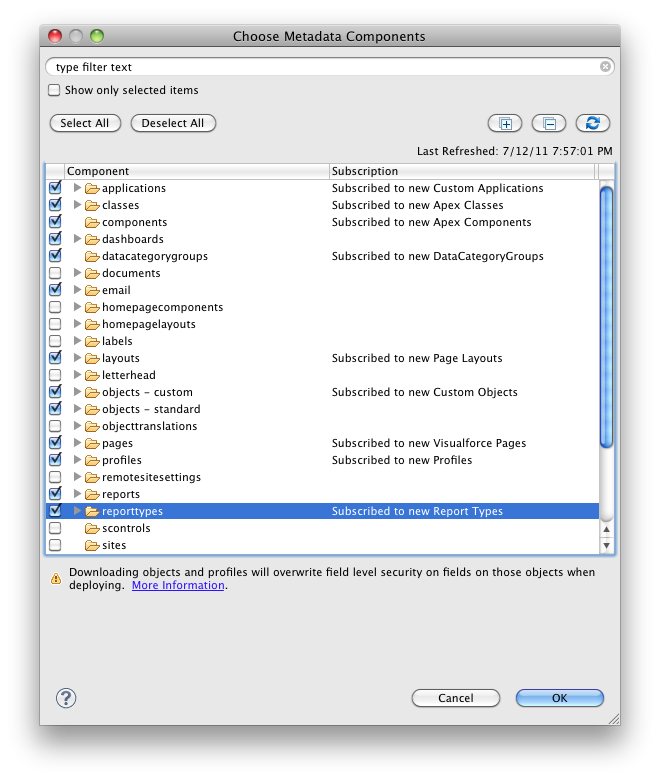 Choose Metadata Components

type filter text

Show only selected items

Select All  Deselect All

Last Refreshed: 7/12/11 7:57:01 PM

| Component | Subscription |
|---|---|
| applications | Subscribed to new Custom Applications |
| classes | Subscribed to new Apex Classes |
| components | Subscribed to new Apex Components |
| dashboards | |
| datacategorygroups | Subscribed to new DataCategoryGroups |
| documents | |
| email | |
| homepagecomponents | |
| homepagelayouts | |
| labels | |
| layouts | Subscribed to new Page Layouts |
| letterhead | |
| objects - custom | Subscribed to new Custom Objects |
| objects - standard | |
| objecttranslations | |
| pages | Subscribed to new Visualforce Pages |
| profiles | Subscribed to new Profiles |
| remotesitesettings | |
| reports | |
| reporttypes | Subscribed to new Report Types |
| scontrols | |
| sites | |

Downloading objects and profiles will overwrite field level security on fields on those objects when deploying. More Information.

Cancel  OK